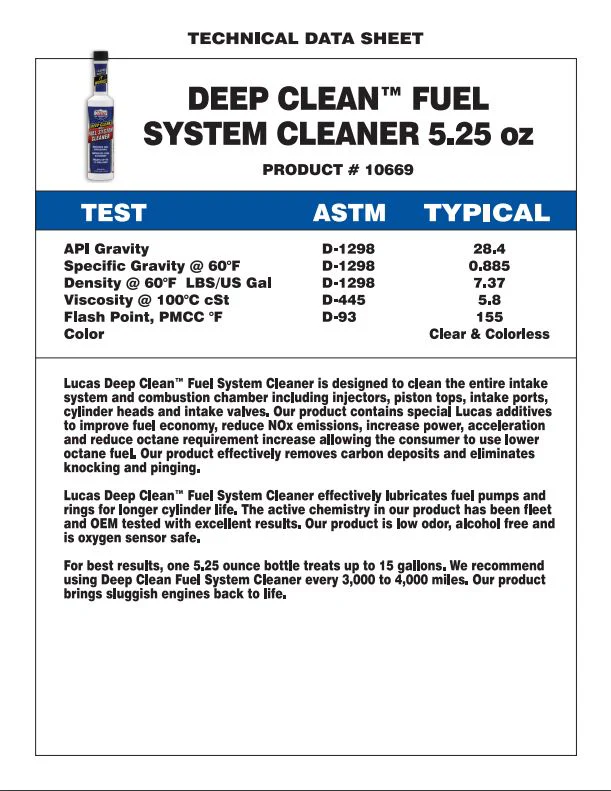 TECHNICAL DATA SHEET

DEEP CLEAN™ FUEL SYSTEM CLEANER 5.25 oz

PRODUCT # 10669

| TEST | ASTM | TYPICAL |
|---|---|---|
| API Gravity | D-1298 | 28.4 |
| Specific Gravity @ 60°F | D-1298 | 0.885 |
| Density @ 60°F LBS/US Gal | D-1298 | 7.37 |
| Viscosity @ 100°C cSt | D-445 | 5.8 |
| Flash Point, PMCC °F | D-93 | 155 |
| Color | | Clear & Colorless |

Lucas Deep Clean™ Fuel System Cleaner is designed to clean the entire intake system and combustion chamber including injectors, piston tops, intake ports, cylinder heads and intake valves. Our product contains special Lucas additives to improve fuel economy, reduce NOx emissions, increase power, acceleration and reduce octane requirement increase allowing the consumer to use lower octane fuel. Our product effectively removes carbon deposits and eliminates knocking and pinging.

Lucas Deep Clean™ Fuel System Cleaner effectively lubricates fuel pumps and rings for longer cylinder life. The active chemistry in our product has been fleet and OEM tested with excellent results. Our product is low odor, alcohol free and is oxygen sensor safe.

For best results, one 5.25 ounce bottle treats up to 15 gallons. We recommend using Deep Clean Fuel System Cleaner every 3,000 to 4,000 miles. Our product brings sluggish engines back to life.